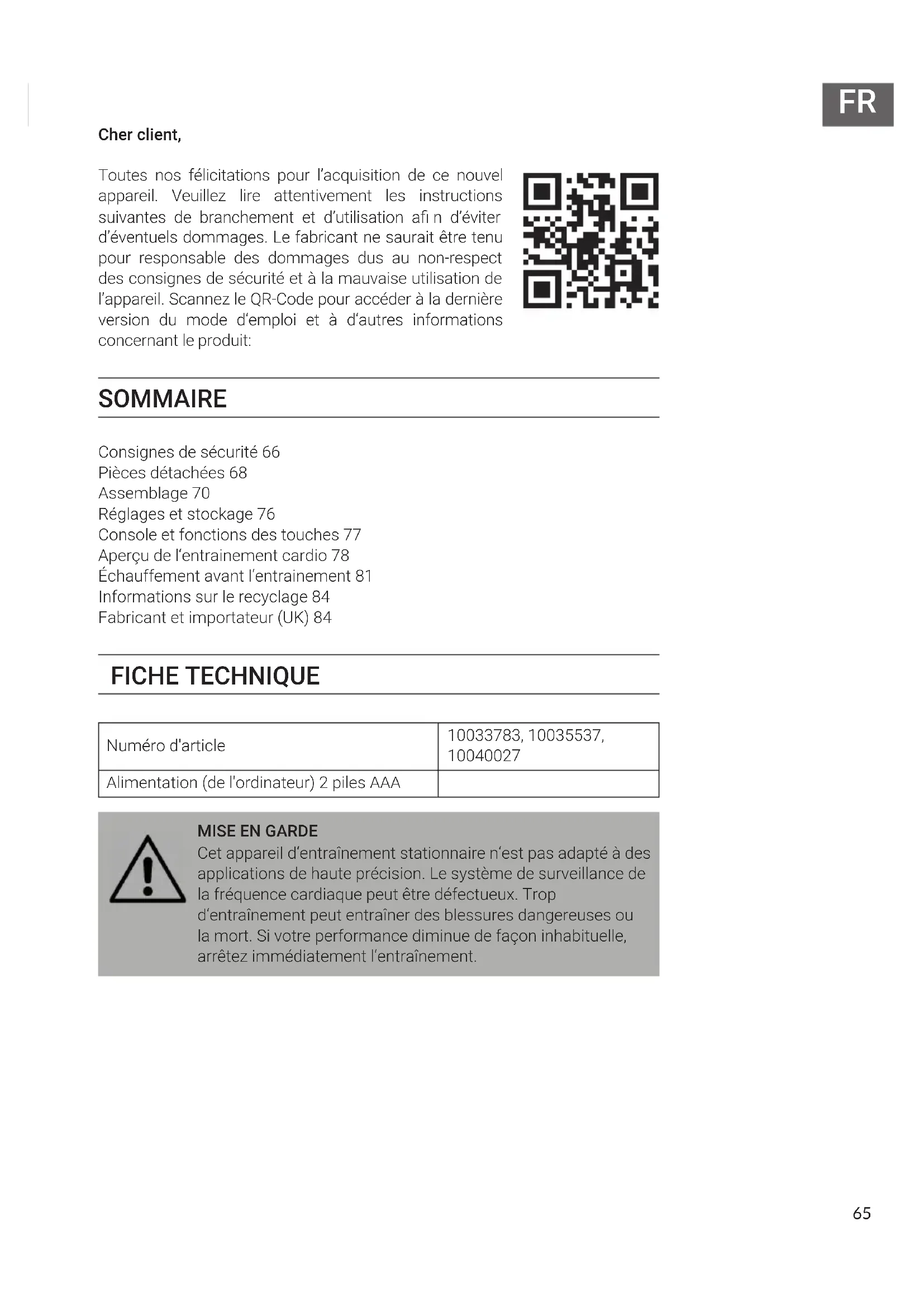 FR

Cher client,

Toutes nos félicitations pour l'acquisition de ce nouvel appareil. Veuillez lire attentivement les instructions suivantes de branchement et d'utilisation afi n d'éviter d'éventuels dommages. Le fabricant ne saurait être tenu pour responsable des dommages dus au non-respect des consignes de sécurité et à la mauvaise utilisation de l'appareil. Scannez le QR-Code pour accéder à la dernière version du mode d'emploi et à d'autres informations concernant le produit:

SOMMAIRE

Consignes de sécurité 66
Pièces détachées 68
Assemblage 70
Réglages et stockage 76
Console et fonctions des touches 77
Aperçu de l'entrainement cardio 78
Échauffement avant l'entrainement 81
Informations sur le recyclage 84
Fabricant et importateur (UK) 84

FICHE TECHNIQUE

| Numéro d'article | 10033783, 10035537, 10040027 |
|---|---|
| Alimentation (de l'ordinateur) 2 piles AAA | |

MISE EN GARDE
Cet appareil d'entraînement stationnaire n'est pas adapté à des applications de haute précision. Le système de surveillance de la fréquence cardiaque peut être défectueux. Trop d'entraînement peut entraîner des blessures dangereuses ou la mort. Si votre performance diminue de façon inhabituelle, arrêtez immédiatement l'entraînement.

65